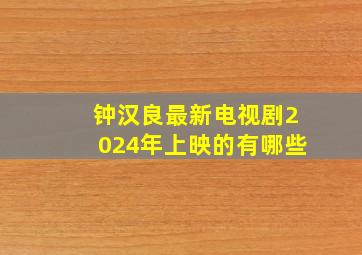 钟汉良最新电视剧2024年上映的有哪些